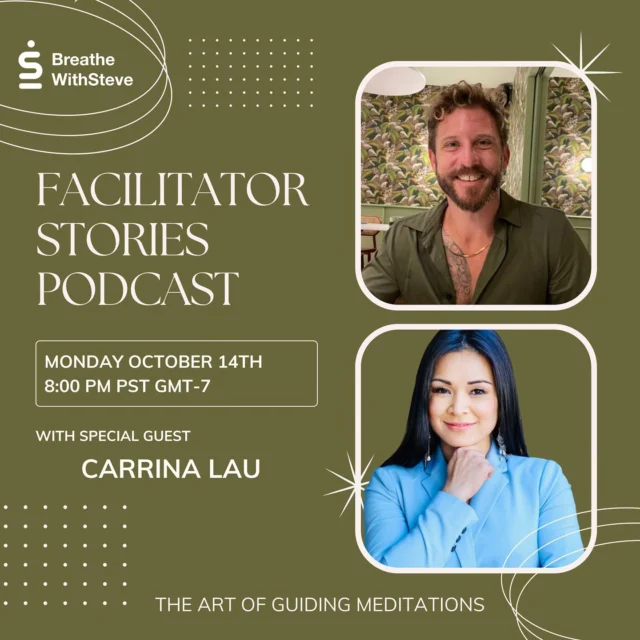 Breathe WithSteve

FACILITATOR STORIES PODCAST

MONDAY OCTOBER 14TH
8:00 PM PST GMT-7

WITH SPECIAL GUEST

CARRINA LAU

THE ART OF GUIDING MEDITATIONS